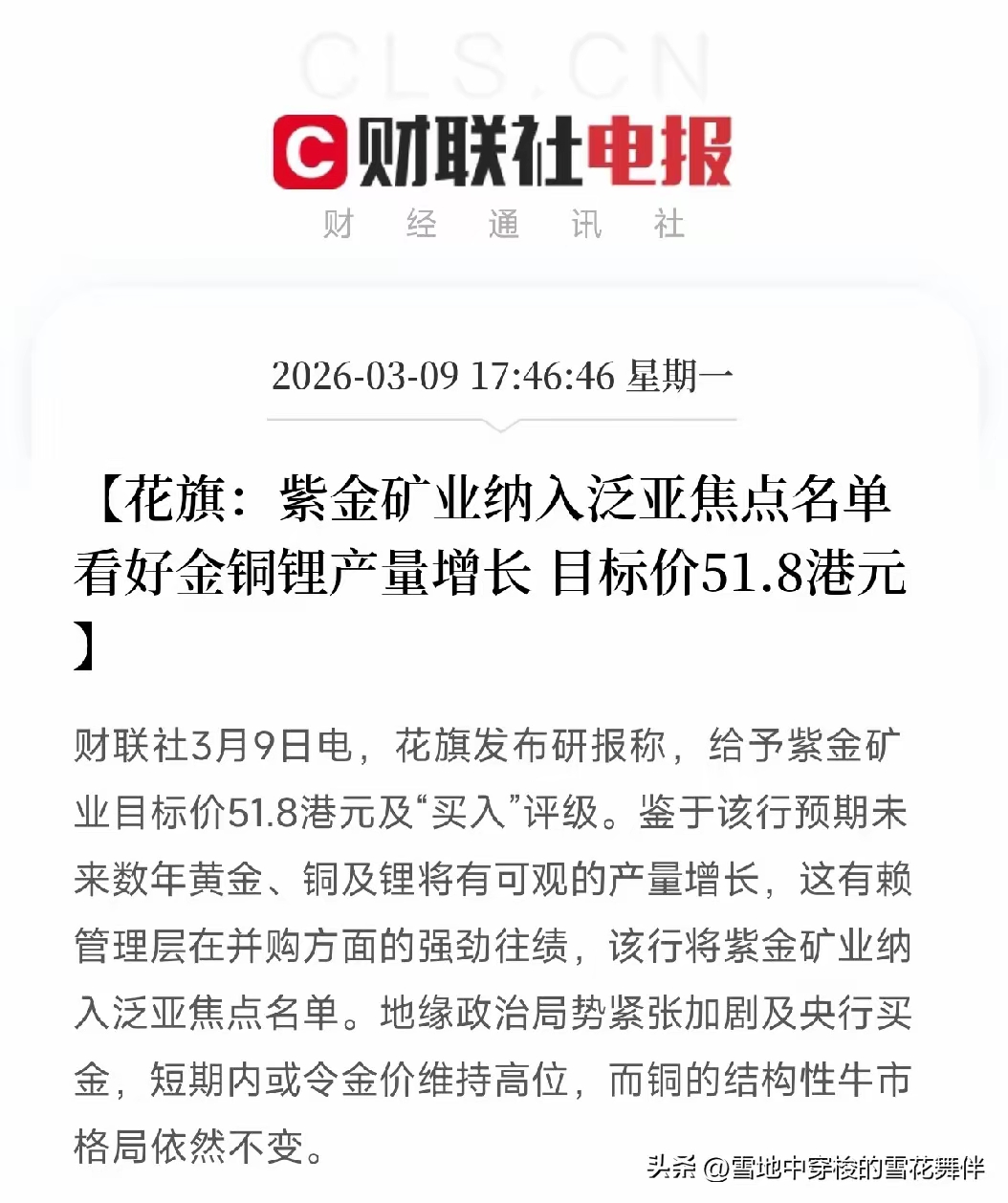 CLS.CN

C 财联社电报

财 经 通 讯 社

2026-03-09 17:46:46 星期一

【花旗：紫金矿业纳入泛亚焦点名单 看好金铜锂产量增长 目标价51.8港元】

财联社3月9日电，花旗发布研报称，给予紫金矿业目标价51.8港元及“买入”评级。鉴于该行预期未来数年黄金、铜及锂将有可观的产量增长，这有赖管理层在并购方面的强劲往绩，该行将紫金矿业纳入泛亚焦点名单。地缘政治局势紧张加剧及央行买金，短期内或令金价维持高位，而铜的结构性牛市格局依然不变。

头条 @雪地中穿梭的雪花舞伴